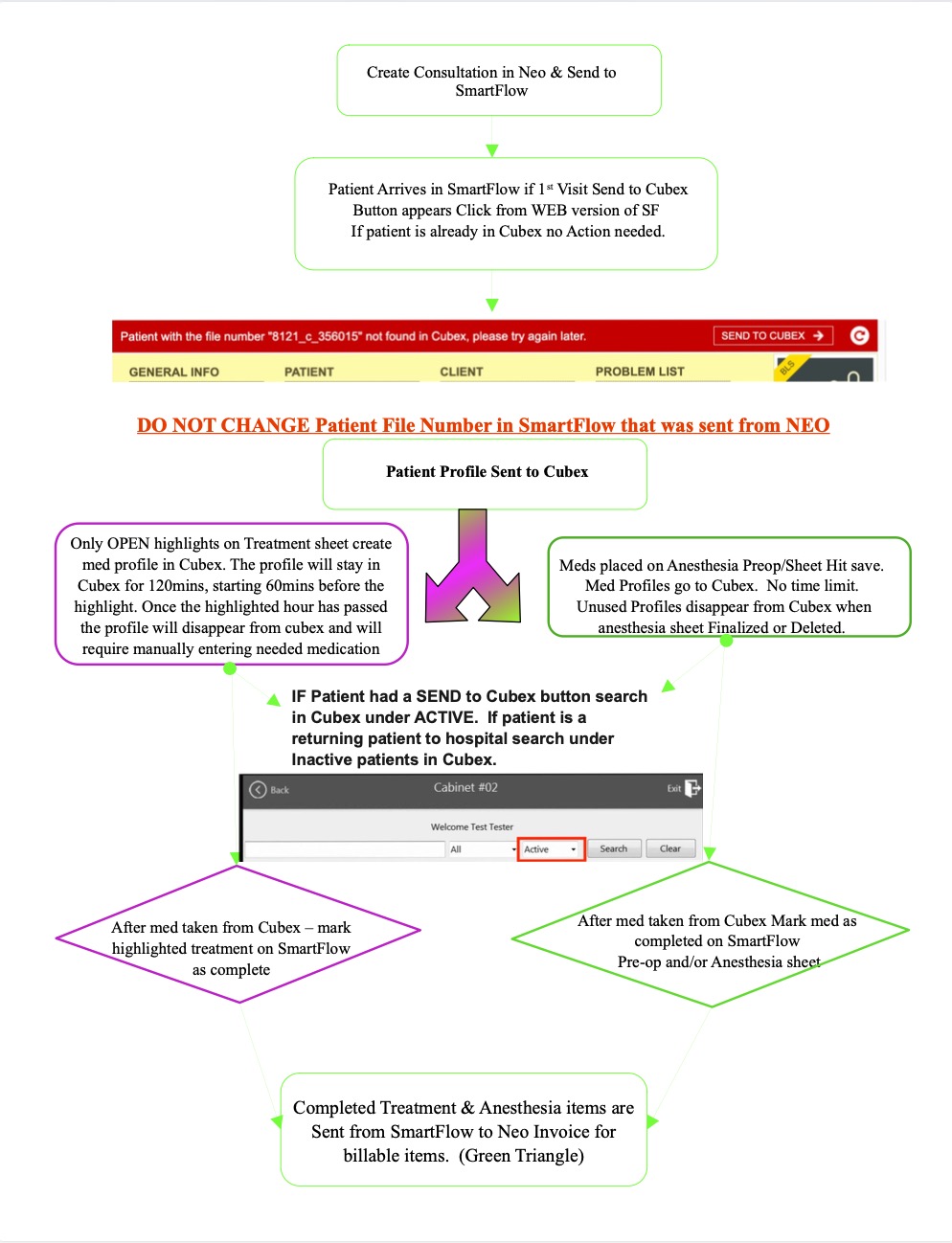 Create Consultation in Neo & Send to SmartFlow

Patient Arrives in SmartFlow if 1st Visit Send to Cubex Button appears Click from WEB version of SF
If patient is already in Cubex no Action needed.

Patient with the file number "8121_c_356015" not found in Cubex, please try again later.
SEND TO CUBEX

GENERAL INFO
PATIENT
CLIENT
PROBLEM LIST
BLS

DO NOT CHANGE Patient File Number in SmartFlow that was sent from NEO

Patient Profile Sent to Cubex

Only OPEN highlights on Treatment sheet create med profile in Cubex. The profile will stay in Cubex for 120mins, starting 60mins before the highlight. Once the highlighted hour has passed the profile will disappear from cubex and will require manually entering needed medication

Meds placed on Anesthesia Preop/Sheet Hit save. Med Profiles go to Cubex. No time limit. Unused Profiles disappear from Cubex when anesthesia sheet Finalized or Deleted.

IF Patient had a SEND to Cubex button search in Cubex under ACTIVE. If patient is a returning patient to hospital search under Inactive patients in Cubex.

Back
Cabinet #02
Exit
Welcome Test Tester
All
Active
Search
Clear

After med taken from Cubex – mark highlighted treatment on SmartFlow as complete

After med taken from Cubex Mark med as completed on SmartFlow
Pre-op and/or Anesthesia sheet

Completed Treatment & Anesthesia items are Sent from SmartFlow to Neo Invoice for billable items. (Green Triangle)